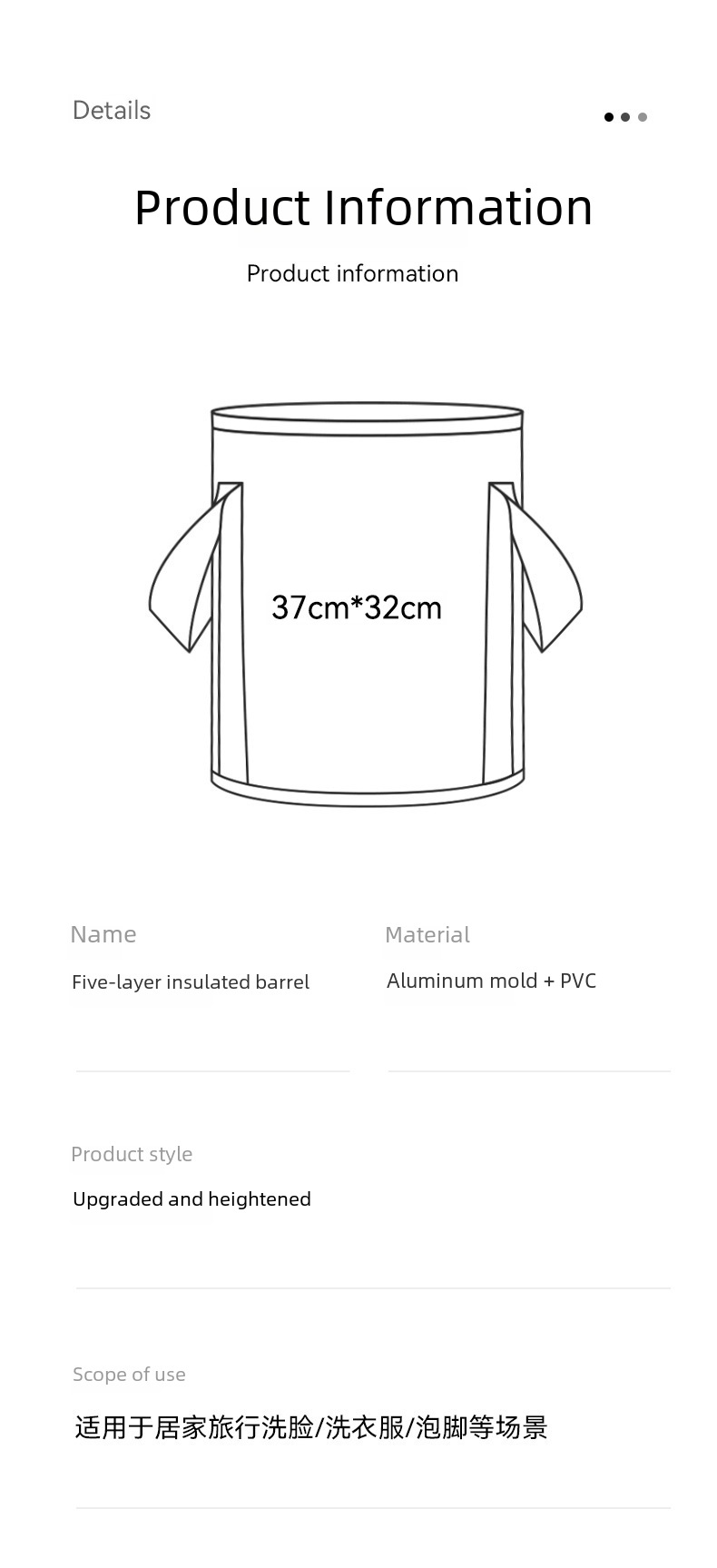 Details

Product Information

Product information

37cm*32cm

Name

Five-layer insulated barrel

Material

Aluminum mold + PVC

Product style

Upgraded and heightened

Scope of use

适用于居家旅行洗脸/洗衣服/泡脚等场景